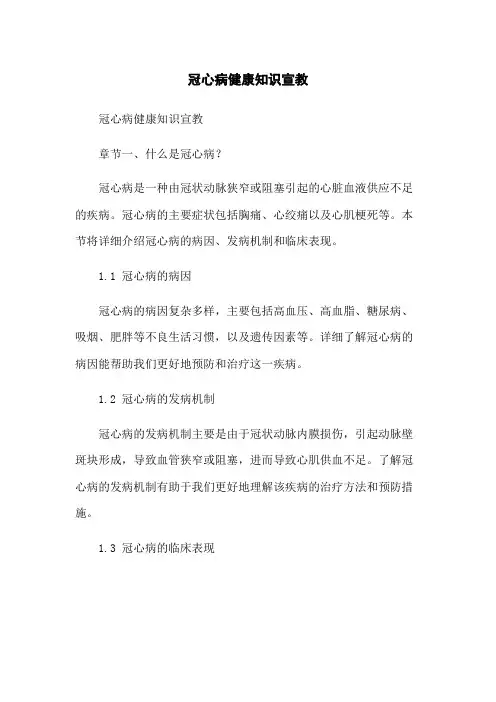 冠心病健康知识宣教

冠心病健康知识宣教

章节一、什么是冠心病？

冠心病是一种由冠状动脉狭窄或阻塞引起的心脏血液供应不足的疾病。冠心病的主要症状包括胸痛、心绞痛以及心肌梗死等。本节将详细介绍冠心病的病因、发病机制和临床表现。

1.1 冠心病的病因

冠心病的病因复杂多样，主要包括高血压、高血脂、糖尿病、吸烟、肥胖等不良生活习惯，以及遗传因素等。详细了解冠心病的病因能帮助我们更好地预防和治疗这一疾病。

1.2 冠心病的发病机制

冠心病的发病机制主要是由于冠状动脉内膜损伤，引起动脉壁斑块形成，导致血管狭窄或阻塞，进而导致心肌供血不足。了解冠心病的发病机制有助于我们更好地理解该疾病的治疗方法和预防措施。

1.3 冠心病的临床表现